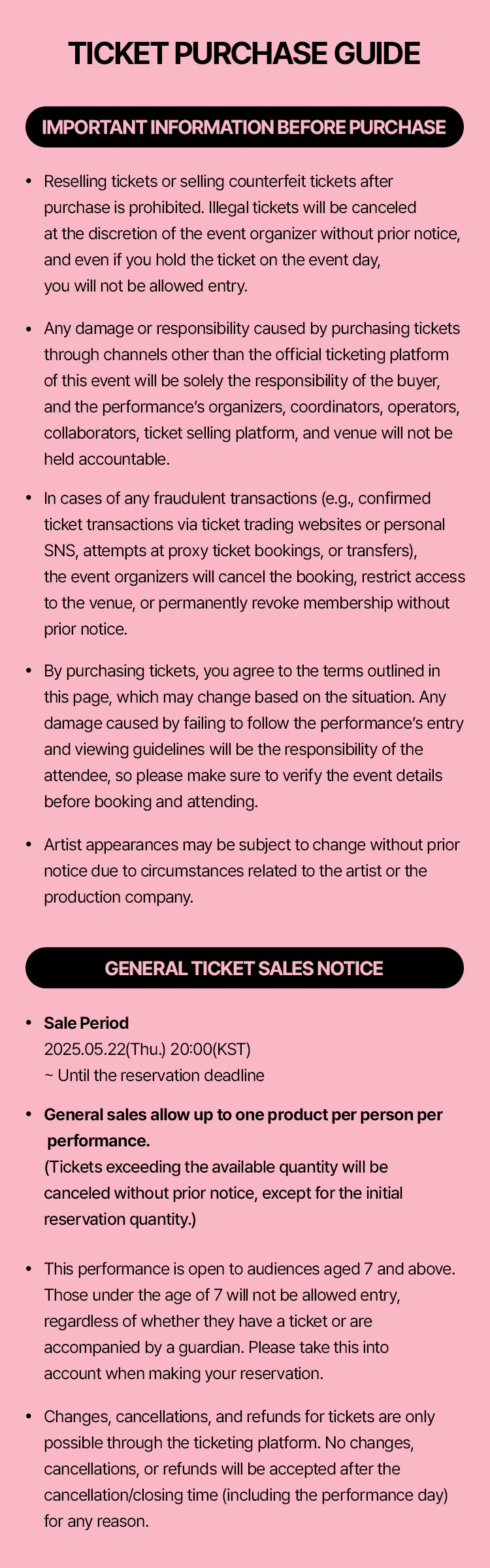 TICKET PURCHASE GUIDE

IMPORTANT INFORMATION BEFORE PURCHASE

• Reselling tickets or selling counterfeit tickets after purchase is prohibited. Illegal tickets will be canceled at the discretion of the event organizer without prior notice, and even if you hold the ticket on the event day, you will not be allowed entry.

• Any damage or responsibility caused by purchasing tickets through channels other than the official ticketing platform of this event will be solely the responsibility of the buyer, and the performance's organizers, coordinators, operators, collaborators, ticket selling platform, and venue will not be held accountable.

• In cases of any fraudulent transactions (e.g., confirmed ticket transactions via ticket trading websites or personal SNS, attempts at proxy ticket bookings, or transfers), the event organizers will cancel the booking, restrict access to the venue, or permanently revoke membership without prior notice.

• By purchasing tickets, you agree to the terms outlined in this page, which may change based on the situation. Any damage caused by failing to follow the performance's entry and viewing guidelines will be the responsibility of the attendee, so please make sure to verify the event details before booking and attending.

• Artist appearances may be subject to change without prior notice due to circumstances related to the artist or the production company.

GENERAL TICKET SALES NOTICE

• Sale Period
2025.05.22(Thu.) 20:00(KST)
~ Until the reservation deadline

• General sales allow up to one product per person per performance.
(Tickets exceeding the available quantity will be canceled without prior notice, except for the initial reservation quantity.)

• This performance is open to audiences aged 7 and above. Those under the age of 7 will not be allowed entry, regardless of whether they have a ticket or are accompanied by a guardian. Please take this into account when making your reservation.

• Changes, cancellations, and refunds for tickets are only possible through the ticketing platform. No changes, cancellations, or refunds will be accepted after the cancellation/closing time (including the performance day) for any reason.